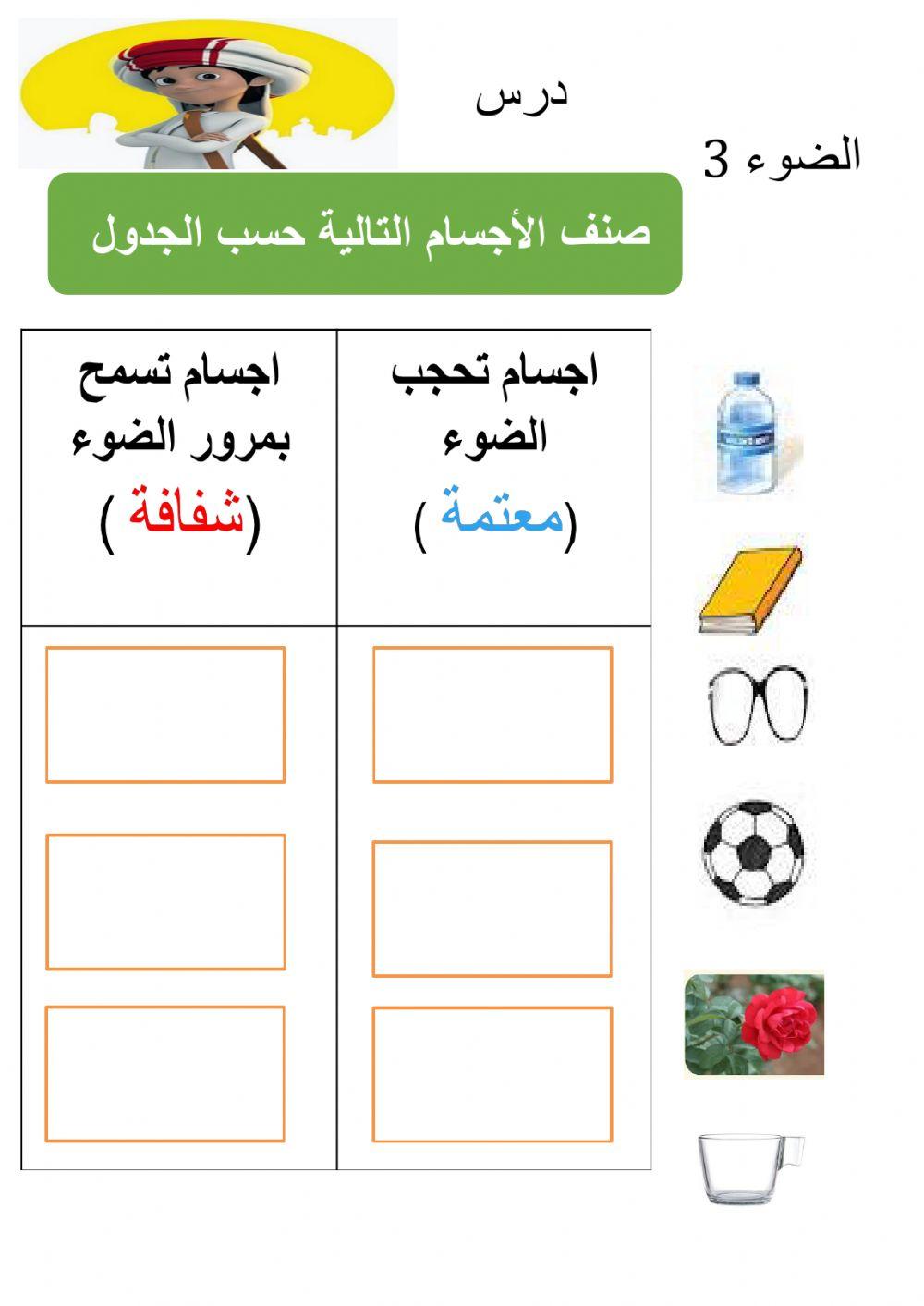 درس

الضوء 3

صنف الأجسام التالية حسب الجدول

| اجسام تحجب الضوء (معتمة) | اجسام تسمح بمرور الضوء (شفافة) |
|---|---|
| | |